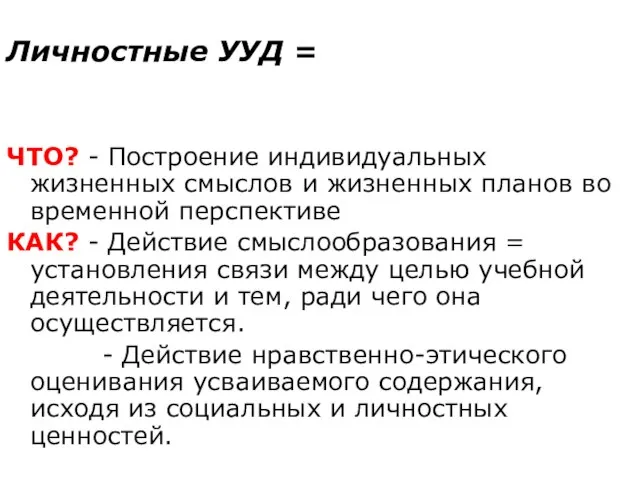 Личностные УУД =

ЧТО? - Построение индивидуальных жизненных смыслов и жизненных планов во временной перспективе

КАК? - Действие смыслообразования = установления связи между целью учебной деятельности и тем, ради чего она осуществляется.

- Действие нравственно-этического оценивания усваиваемого содержания, исходя из социальных и личностных ценностей.